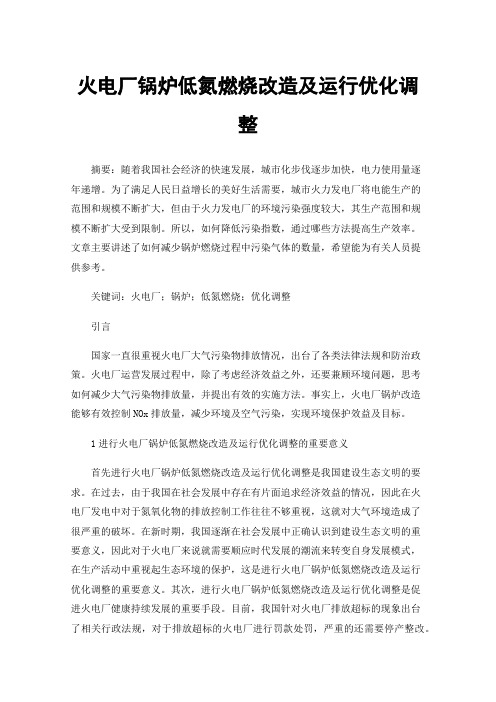 火电厂锅炉低氮燃烧改造及运行优化调整

摘要：随着我国社会经济的快速发展，城市化步伐逐步加快，电力使用量逐年递增。为了满足人民日益增长的美好生活需要，城市火力发电厂将电能生产的范围和规模不断扩大，但由于火力发电厂的环境污染强度较大，其生产范围和规模不断扩大受到限制。所以，如何降低污染指数，通过哪些方法提高生产效率。文章主要讲述了如何减少锅炉燃烧过程中污染气体的数量，希望能为有关人员提供参考。

关键词：火电厂；锅炉；低氮燃烧；优化调整

引言

国家一直很重视火电厂大气污染物排放情况，出台了各类法律法规和防治政策。火电厂运营发展过程中，除了考虑经济效益之外，还要兼顾环境问题，思考如何减少大气污染物排放量，并提出有效的实施方法。事实上，火电厂锅炉改造能够有效控制 NOx 排放量，减少环境及空气污染，实现环境保护效益及目标。

1 进行火电厂锅炉低氮燃烧改造及运行优化调整的重要意义

首先进行火电厂锅炉低氮燃烧改造及运行优化调整是我国建设生态文明的要求。在过去，由于我国在社会发展中存在有片面追求经济效益的情况，因此在火电厂发电中对于氮氧化物的排放控制工作往往不够重视，这就对大气环境造成了很严重的破坏。在新时期，我国逐渐在社会发展中正确认识到建设生态文明的重要意义，因此对于火电厂来说就需要顺应时代发展的潮流来转变自身发展模式，在生产活动中重视起生态环境的保护，这是进行火电厂锅炉低氮燃烧改造及运行优化调整的重要意义。其次，进行火电厂锅炉低氮燃烧改造及运行优化调整是促进火电厂健康持续发展的重要手段。目前，我国针对火电厂排放超标的现象出台了相关行政法规，对于排放超标的火电厂进行罚款处罚，严重的还需要停产整改。